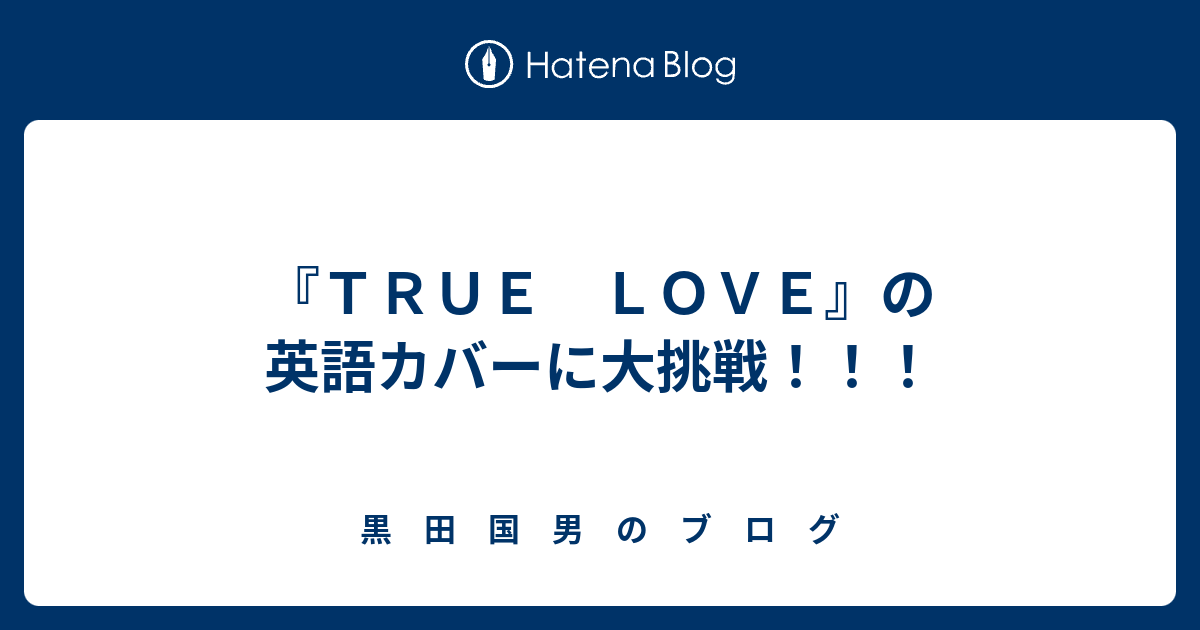 Hatena Blog

『ＴＲＵＥ　ＬＯＶＥ』の英語カバーに大挑戦！！！

黒田国男のブログ